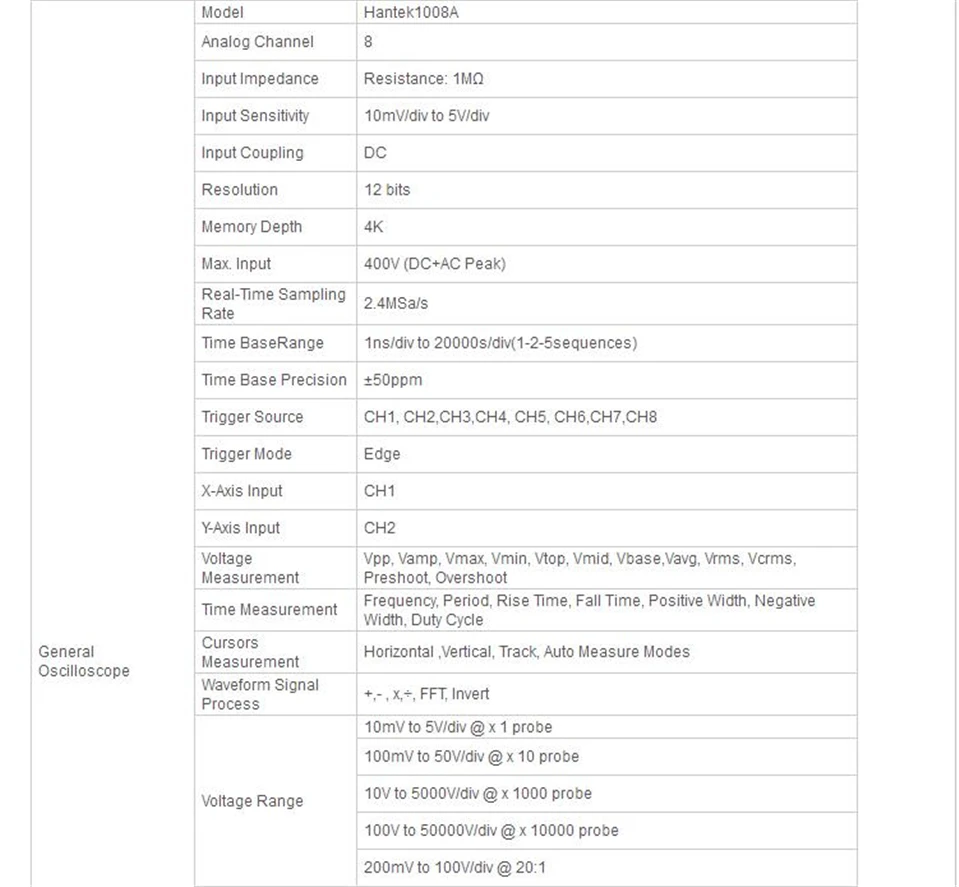 | | | |
|---|---|---|
| General Oscilloscope | Model | Hantek1008A |
| | Analog Channel | 8 |
| | Input Impedance | Resistance: 1MΩ |
| | Input Sensitivity | 10mV/div to 5V/div |
| | Input Coupling | DC |
| | Resolution | 12 bits |
| | Memory Depth | 4K |
| | Max. Input | 400V (DC+AC Peak) |
| | Real-Time Sampling Rate | 2.4MSa/s |
| | Time BaseRange | 1ns/div to 20000s/div(1-2-5sequences) |
| | Time Base Precision | ±50ppm |
| | Trigger Source | CH1, CH2,CH3,CH4, CH5, CH6,CH7,CH8 |
| | Trigger Mode | Edge |
| | X-Axis Input | CH1 |
| | Y-Axis Input | CH2 |
| | Voltage Measurement | Vpp, Vamp, Vmax, Vmin, Vtop, Vmid, Vbase,Vavg, Vrms, Vcrms, Preshoot, Overshoot |
| | Time Measurement | Frequency, Period, Rise Time, Fall Time, Positive Width, Negative Width, Duty Cycle |
| | Cursors Measurement | Horizontal ,Vertical, Track, Auto Measure Modes |
| | Waveform Signal Process | +,- , x,÷, FFT, Invert |
| | Voltage Range | 10mV to 5V/div @ x 1 probe |
| | | 100mV to 50V/div @ x 10 probe |
| | | 10V to 5000V/div @ x 1000 probe |
| | | 100V to 50000V/div @ x 10000 probe |
| | | 200mV to 100V/div @ 20:1 |